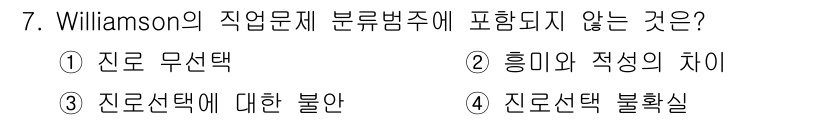 7. Williamson의 직업문제 분류범주에 포함되지 않는 것은?

① 진로 무선택
② 흥미와 적성의 차이
③ 진로선택에 대한 불안
④ 진로선택 불확실